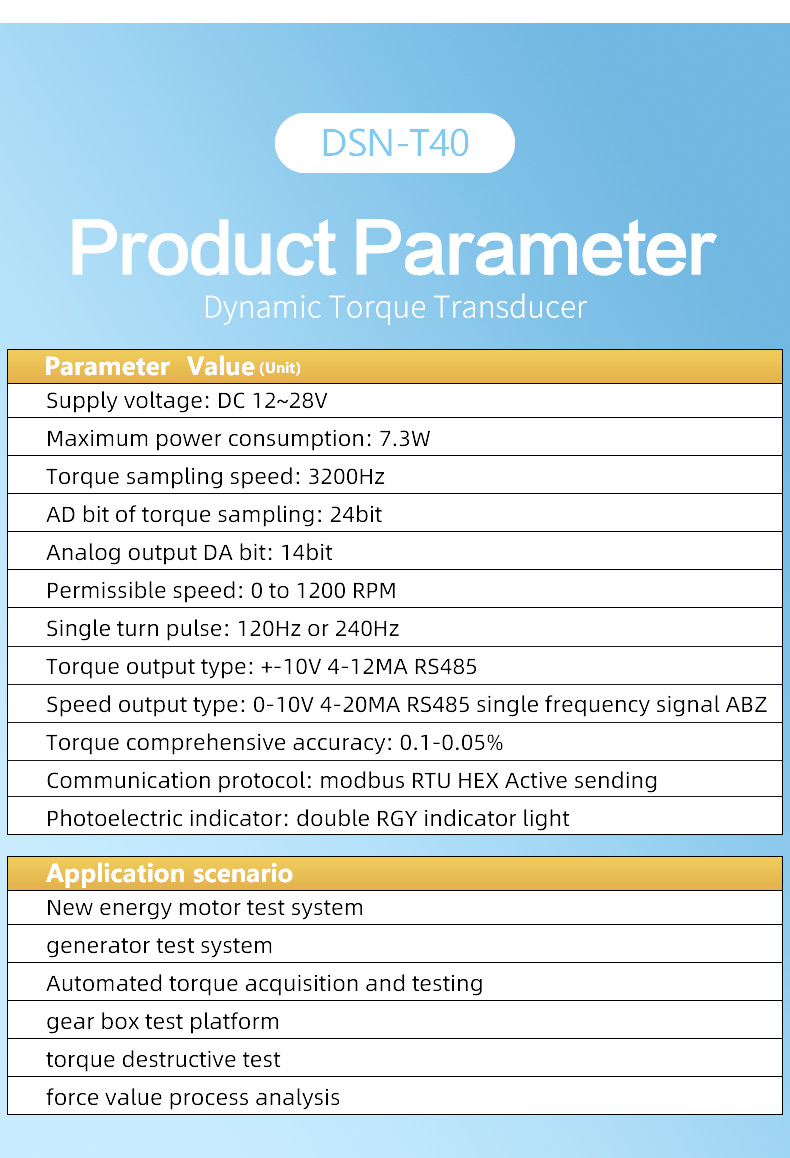 DSN-T40

Product Parameter

Dynamic Torque Transducer

| Parameter Value (Unit) |
|---|
| Supply voltage: DC 12~28V |
| Maximum power consumption: 7.3W |
| Torque sampling speed: 3200Hz |
| AD bit of torque sampling: 24bit |
| Analog output DA bit: 14bit |
| Permissible speed: 0 to 1200 RPM |
| Single turn pulse: 120Hz or 240Hz |
| Torque output type: +-10V 4-12MA RS485 |
| Speed output type: 0-10V 4-20MA RS485 single frequency signal ABZ |
| Torque comprehensive accuracy: 0.1-0.05% |
| Communication protocol: modbus RTU HEX Active sending |
| Photoelectric indicator: double RGY indicator light |

| Application scenario |
|---|
| New energy motor test system |
| generator test system |
| Automated torque acquisition and testing |
| gear box test platform |
| torque destructive test |
| force value process analysis |